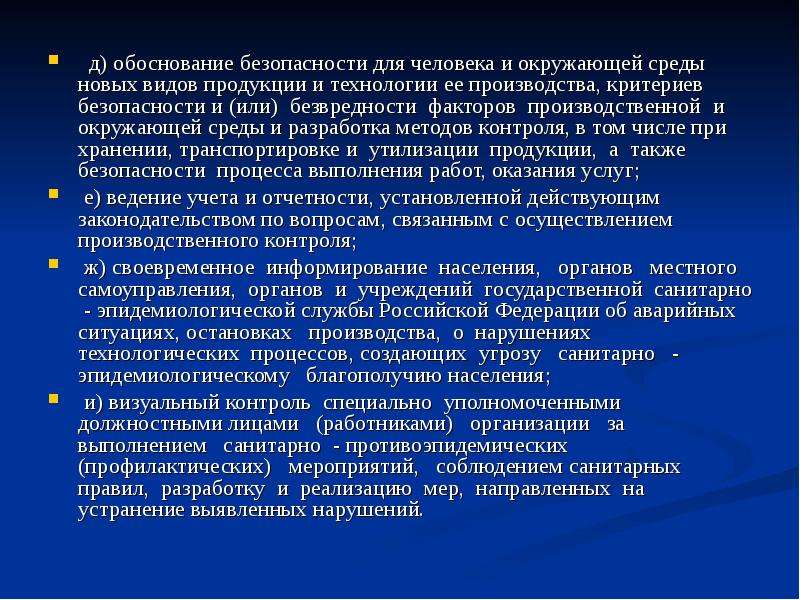 д) обоснование безопасности для человека и окружающей среды новых видов продукции и технологии ее производства, критериев безопасности и (или) безвредности факторов производственной и окружающей среды и разработка методов контроля, в том числе при хранении, транспортировке и утилизации продукции, а также безопасности процесса выполнения работ, оказания услуг;

е) ведение учета и отчетности, установленной действующим законодательством по вопросам, связанным с осуществлением производственного контроля;

ж) своевременное информирование населения, органов местного самоуправления, органов и учреждений государственной санитарно - эпидемиологической службы Российской Федерации об аварийных ситуациях, остановках производства, о нарушениях технологических процессов, создающих угрозу санитарно - эпидемиологическому благополучию населения;

и) визуальный контроль специально уполномоченными должностными лицами (работниками) организации за выполнением санитарно - противоэпидемических (профилактических) мероприятий, соблюдением санитарных правил, разработку и реализацию мер, направленных на устранение выявленных нарушений.